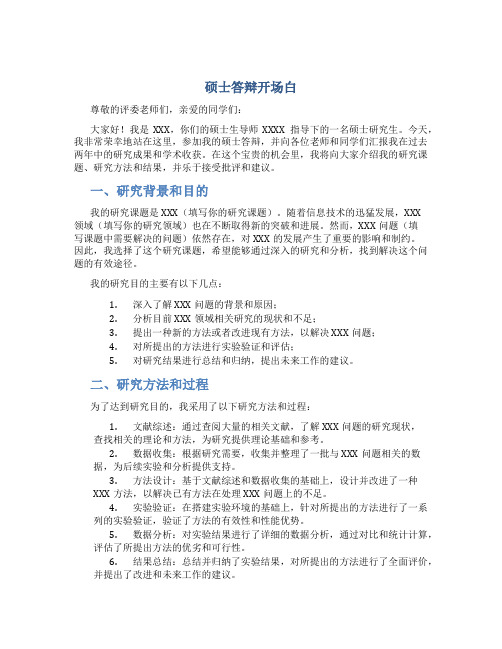 硕士答辩开场白

尊敬的评委老师们，亲爱的同学们：

大家好！我是 XXX，你们的硕士生导师 XXXX 指导下的一名硕士研究生。今天，我非常荣幸地站在这里，参加我的硕士答辩，并向各位老师和同学们汇报我在过去两年中的研究成果和学术收获。在这个宝贵的机会里，我将向大家介绍我的研究课题、研究方法和结果，并乐于接受批评和建议。

一、研究背景和目的

我的研究课题是 XXX（填写你的研究课题）。随着信息技术的迅猛发展，XXX 领域（填写你的研究领域）也在不断取得新的突破和进展。然而，XXX 问题（填写课题中需要解决的问题）依然存在，对 XXX 的发展产生了重要的影响和制约。因此，我选择了这个研究课题，希望能够通过深入的研究和分析，找到解决这个问题的有效途径。

我的研究目的主要有以下几点：

1. 深入了解 XXX 问题的背景和原因；
2. 分析目前 XXX 领域相关研究的现状和不足；
3. 提出一种新的方法或者改进现有方法，以解决 XXX 问题；
4. 对所提出的方法进行实验验证和评估；
5. 对研究结果进行总结和归纳，提出未来工作的建议。

二、研究方法和过程

为了达到研究目的，我采用了以下研究方法和过程：

1. 文献综述：通过查阅大量的相关文献，了解 XXX 问题的研究现状，查找相关的理论和方法，为研究提供理论基础和参考。
2. 数据收集：根据研究需要，收集并整理了一批与 XXX 问题相关的数据，为后续实验和分析提供支持。
3. 方法设计：基于文献综述和数据收集的基础上，设计并改进了一种 XXX 方法，以解决已有方法在处理 XXX 问题上的不足。
4. 实验验证：在搭建实验环境的基础上，针对所提出的方法进行了一系列的实验验证，验证了方法的有效性和性能优势。
5. 数据分析：对实验结果进行了详细的数据分析，通过对比和统计计算，评估了所提出方法的优劣和可行性。
6. 结果总结：总结并归纳了实验结果，对所提出的方法进行了全面评价，并提出了改进和未来工作的建议。